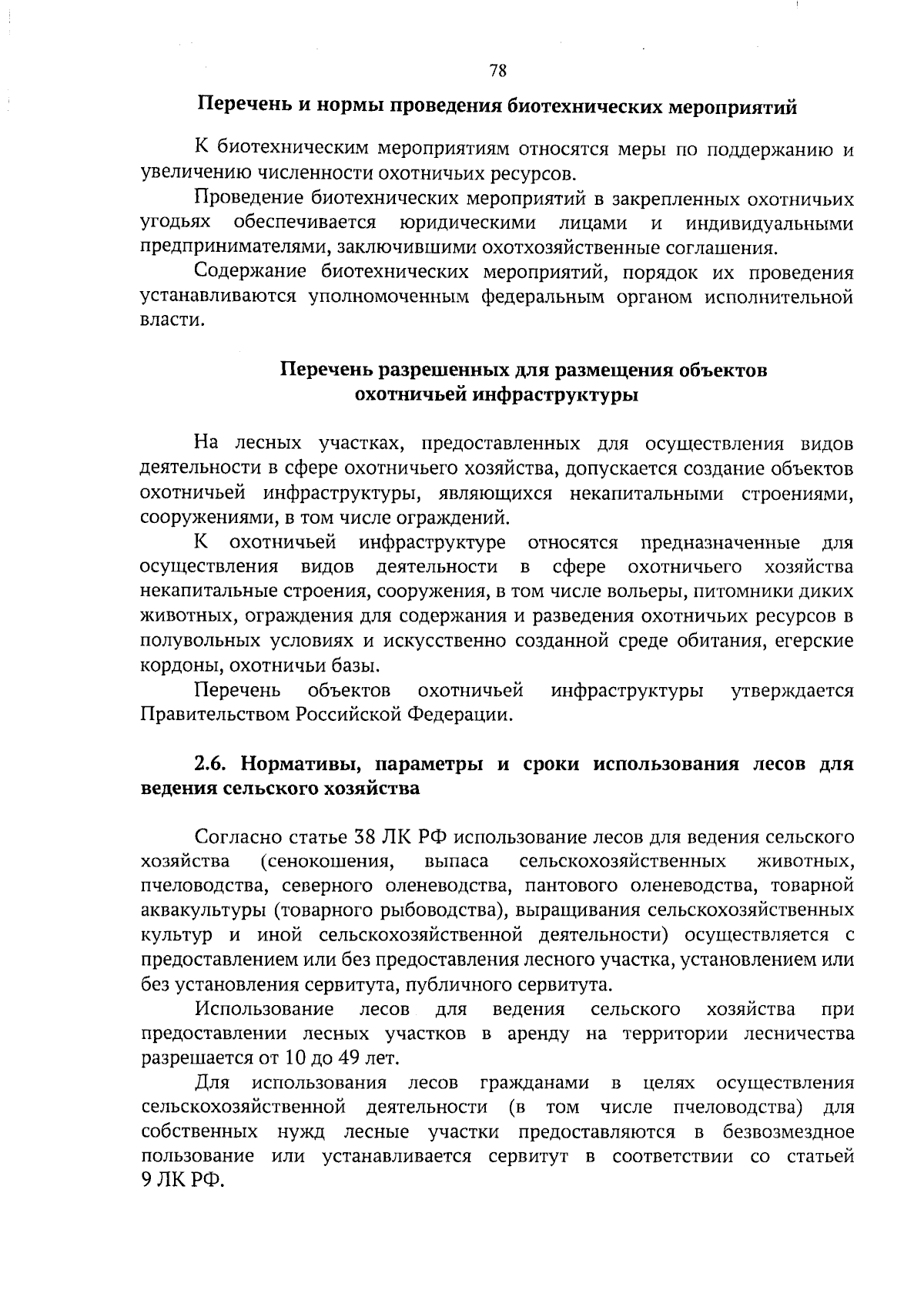 78

Перечень и нормы проведения биотехнических мероприятий

К биотехническим мероприятиям относятся меры по поддержанию и увеличению численности охотничьих ресурсов.

Проведение биотехнических мероприятий в закрепленных охотничьих угодьях обеспечивается юридическими лицами и индивидуальными предпринимателями, заключившими охотхозяйственные соглашения.

Содержание биотехнических мероприятий, порядок их проведения устанавливаются уполномоченным федеральным органом исполнительной власти.

Перечень разрешенных для размещения объектов охотничьей инфраструктуры

На лесных участках, предоставленных для осуществления видов деятельности в сфере охотничьего хозяйства, допускается создание объектов охотничьей инфраструктуры, являющихся некапитальными строениями, сооружениями, в том числе ограждений.

К охотничьей инфраструктуре относятся предназначенные для осуществления видов деятельности в сфере охотничьего хозяйства некапитальные строения, сооружения, в том числе вольеры, питомники диких животных, ограждения для содержания и разведения охотничьих ресурсов в полувольных условиях и искусственно созданной среде обитания, егерские кордоны, охотничьи базы.

Перечень объектов охотничьей инфраструктуры утверждается Правительством Российской Федерации.

2.6. Нормативы, параметры и сроки использования лесов для ведения сельского хозяйства

Согласно статье 38 ЛК РФ использование лесов для ведения сельского хозяйства (сенокошения, выпаса сельскохозяйственных животных, пчеловодства, северного оленеводства, пантового оленеводства, товарной аквакультуры (товарного рыбоводства), выращивания сельскохозяйственных культур и иной сельскохозяйственной деятельности) осуществляется с предоставлением или без предоставления лесного участка, установлением или без установления сервитута, публичного сервитута.

Использование лесов для ведения сельского хозяйства при предоставлении лесных участков в аренду на территории лесничества разрешается от 10 до 49 лет.

Для использования лесов гражданами в целях осуществления сельскохозяйственной деятельности (в том числе пчеловодства) для собственных нужд лесные участки предоставляются в безвозмездное пользование или устанавливается сервитут в соответствии со статьей 9 ЛК РФ.